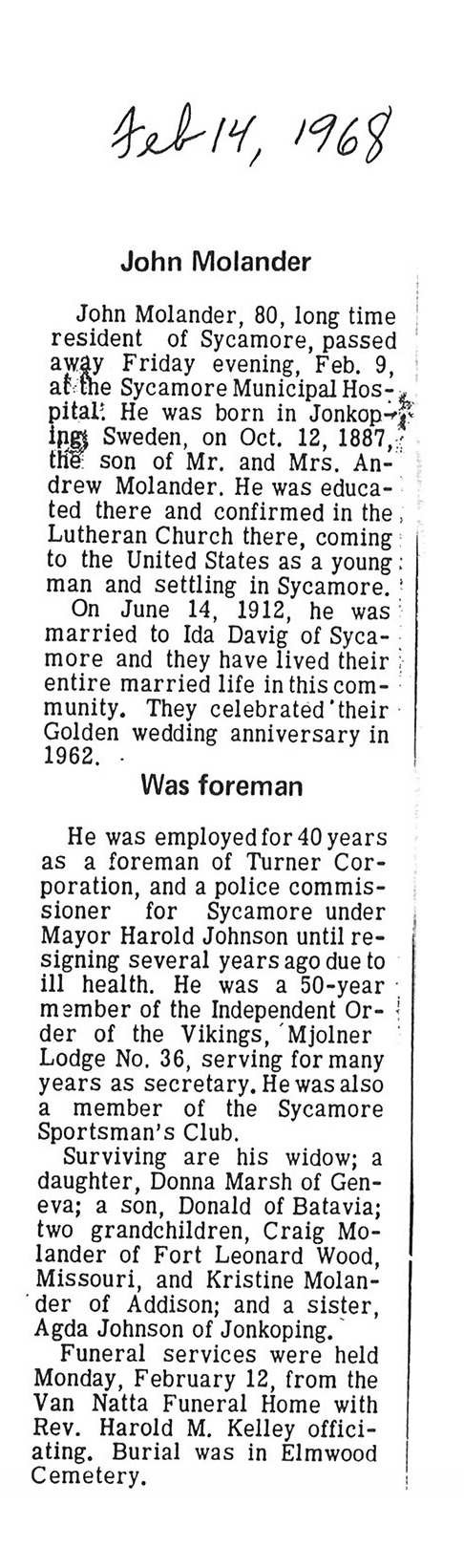 Feb 14, 1968

John Molander

John Molander, 80, long time resident of Sycamore, passed away Friday evening, Feb. 9, at the Sycamore Municipal Hospital. He was born in Jonkoping, Sweden, on Oct. 12, 1887, the son of Mr. and Mrs. Andrew Molander. He was educated there and confirmed in the Lutheran Church there, coming to the United States as a young man and settling in Sycamore.

On June 14, 1912, he was married to Ida Davig of Sycamore and they have lived their entire married life in this community. They celebrated their Golden wedding anniversary in 1962.

Was foreman

He was employed for 40 years as a foreman of Turner Corporation, and a police commissioner for Sycamore under Mayor Harold Johnson until resigning several years ago due to ill health. He was a 50-year member of the Independent Order of the Vikings, Mjolner Lodge No. 36, serving for many years as secretary. He was also a member of the Sycamore Sportsman's Club.

Surviving are his widow; a daughter, Donna Marsh of Geneva; a son, Donald of Batavia; two grandchildren, Craig Molander of Fort Leonard Wood, Missouri, and Kristine Molander of Addison; and a sister, Agda Johnson of Jonkoping.

Funeral services were held Monday, February 12, from the Van Natta Funeral Home with Rev. Harold M. Kelley officiating. Burial was in Elmwood Cemetery.